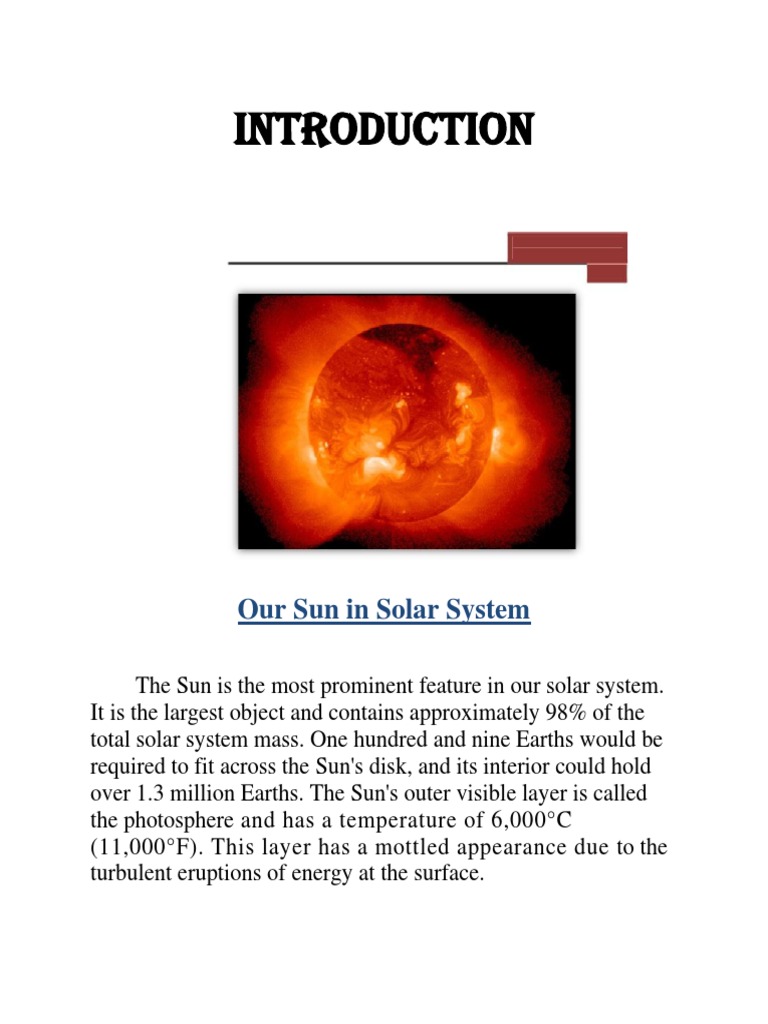 INTRODUCTION

Our Sun in Solar System

The Sun is the most prominent feature in our solar system. It is the largest object and contains approximately 98% of the total solar system mass. One hundred and nine Earths would be required to fit across the Sun's disk, and its interior could hold over 1.3 million Earths. The Sun's outer visible layer is called the photosphere and has a temperature of 6,000°C (11,000°F). This layer has a mottled appearance due to the turbulent eruptions of energy at the surface.